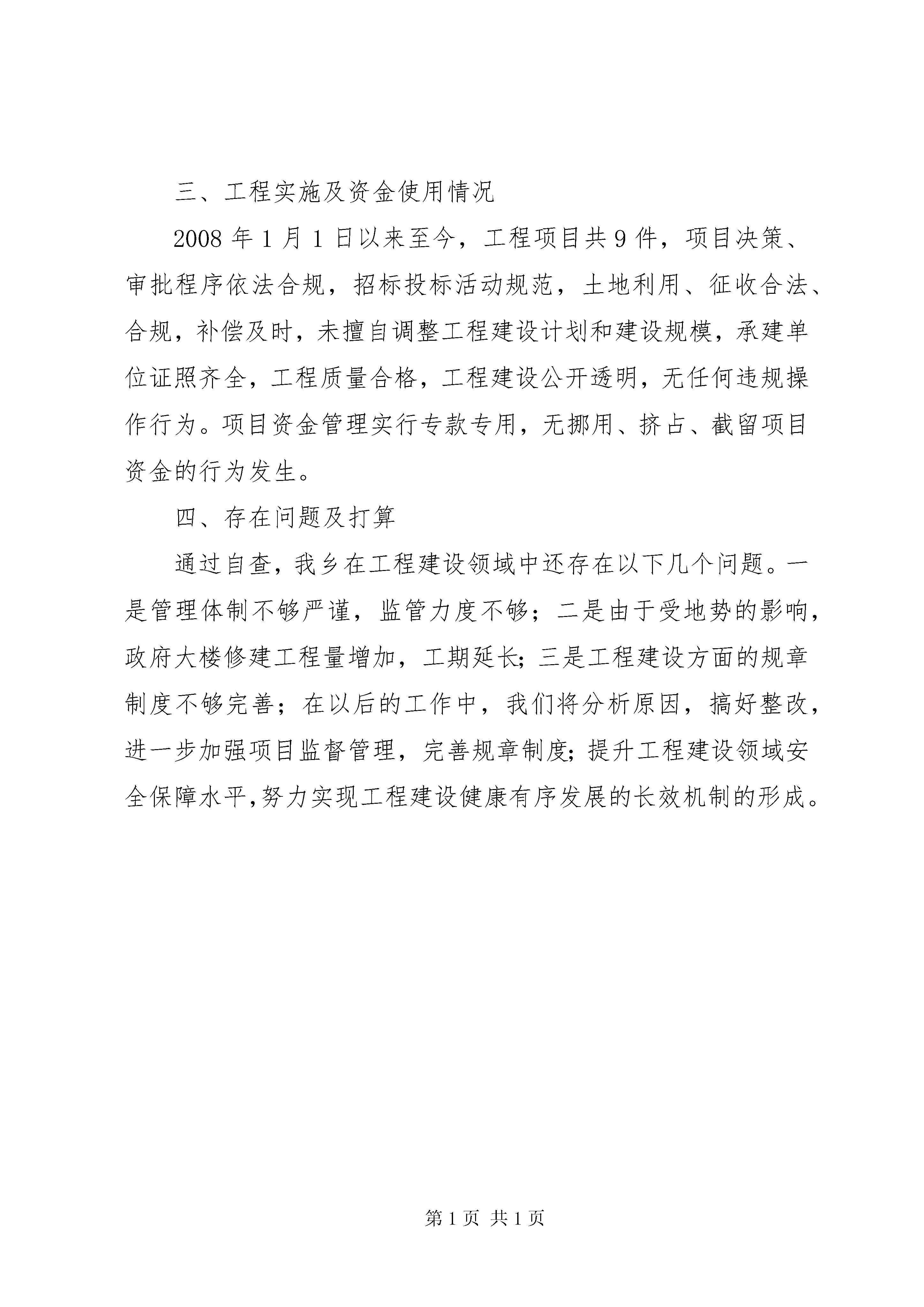 三、工程实施及资金使用情况

2008 年 1 月 1 日以来至今，工程项目共 9 件，项目决策、审批程序依法合规，招标投标活动规范，土地利用、征收合法、合规，补偿及时，未擅自调整工程建设计划和建设规模，承建单位证照齐全，工程质量合格，工程建设公开透明，无任何违规操作行为。项目资金管理实行专款专用，无挪用、挤占、截留项目资金的行为发生。

四、存在问题及打算

通过自查，我乡在工程建设领域中还存在以下几个问题。一是管理体制不够严谨，监管力度不够；二是由于受地势的影响，政府大楼修建工程量增加，工期延长;三是工程建设方面的规章制度不够完善；在以后的工作中，我们将分析原因，搞好整改，进一步加强项目监督管理，完善规章制度;提升工程建设领域安全保障水平,努力实现工程建设健康有序发展的长效机制的形成。

第 1 页 共 1 页